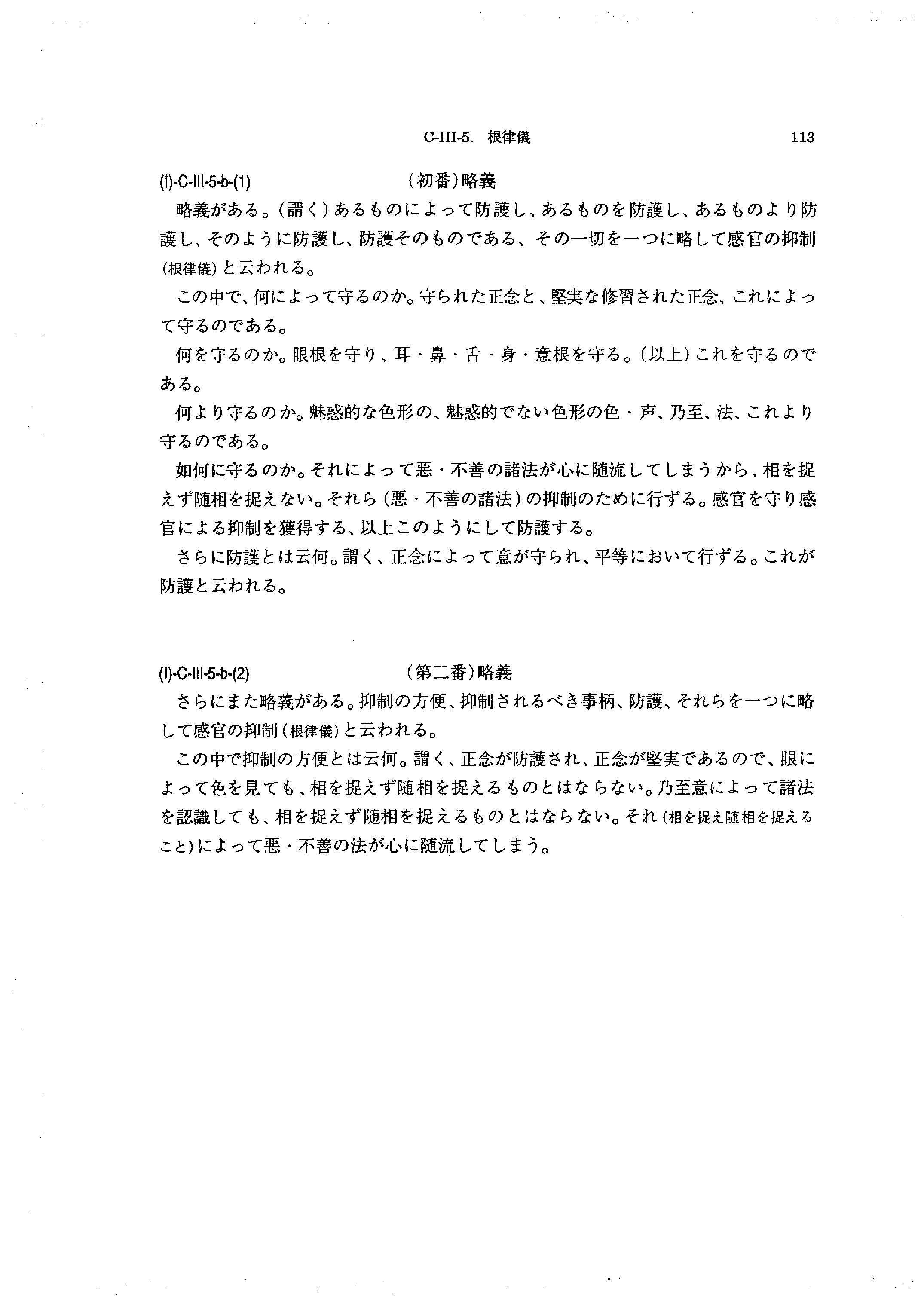 C-III-5. 根律儀 113

(I)-C-III-5-b-(1) (初番)略義

略義がある。(謂く)あるものによって防護し、あるものを防護し、あるものより防護し、そのように防護し、防護そのものである、その一切を一つに略して感官の抑制(根律儀)と云われる。

この中で、何によって守るのか。守られた正念と、堅実な修習された正念、これによって守るのである。

何を守るのか。眼根を守り、耳・鼻・舌・身・意根を守る。(以上)これを守るのである。

何より守るのか。魅惑的な色形の、魅惑的でない色形の色・声、乃至、法、これより守るのである。

如何に守るのか。それによって悪・不善の諸法が心に随流してしまうから、相を捉えず随相を捉えない。それら(悪・不善の諸法)の抑制のために行ずる。感官を守り感官による抑制を獲得する、以上このようにして防護する。

さらに防護とは云何。謂く、正念によって意が守られ、平等において行ずる。これが防護と云われる。

(I)-C-III-5-b-(2) (第二番)略義

さらにまた略義がある。抑制の方便、抑制されるべき事柄、防護、それらを一つに略して感官の抑制(根律儀)と云われる。

この中で抑制の方便とは云何。謂く、正念が防護され、正念が堅実であるので、眼によって色を見ても、相を捉えず随相を捉えるものとはならない。乃至意によって諸法を認識しても、相を捉えず随相を捉えるものとはならない。それ(相を捉え随相を捉えること)によって悪・不善の法が心に随流してしまう。